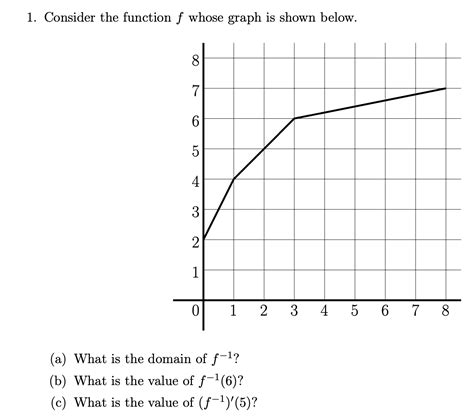 1. Consider the function $f$ whose graph is shown below.

8
7
6
5
4
3
2
1
0
1 2 3 4 5 6 7 8

(a) What is the domain of $f^{-1}$?

(b) What is the value of $f^{-1}(6)$?

(c) What is the value of $(f^{-1})'(5)$?